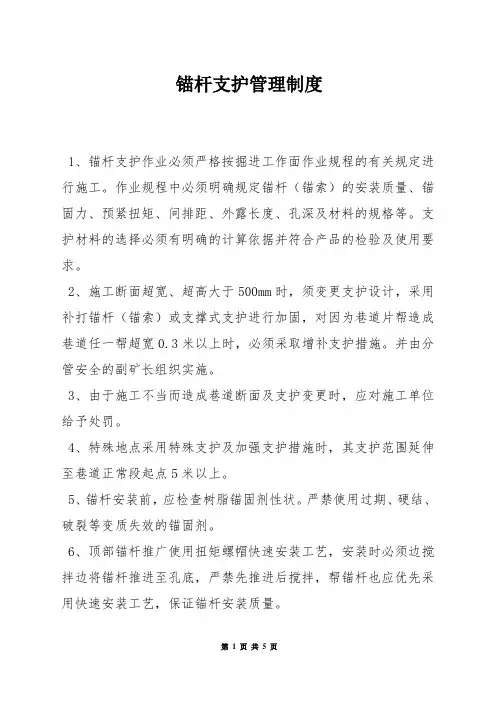 锚杆支护管理制度

1、锚杆支护作业必须严格按掘进工作面作业规程的有关规定进行施工。作业规程中必须明确规定锚杆（锚索）的安装质量、锚固力、预紧扭矩、间排距、外露长度、孔深及材料的规格等。支护材料的选择必须有明确的计算依据并符合产品的检验及使用要求。

2、施工断面超宽、超高大于500mm时，须变更支护设计，采用补打锚杆（锚索）或支撑式支护进行加固，对因为巷道片帮造成巷道任一帮超宽0.3米以上时，必须采取增补支护措施。并由分管安全的副矿长组织实施。

3、由于施工不当而造成巷道断面及支护变更时，应对施工单位给予处罚。

4、特殊地点采用特殊支护及加强支护措施时，其支护范围延伸至巷道正常段起点5米以上。

5、锚杆安装前，应检查树脂锚固剂性状。严禁使用过期、硬结、破裂等变质失效的锚固剂。

6、顶部锚杆推广使用扭矩螺帽快速安装工艺，安装时必须边搅拌边将锚杆推进至孔底，严禁先推进后搅拌，帮锚杆也应优先采用快速安装工艺，保证锚杆安装质量。

第 1 页 共 5 页